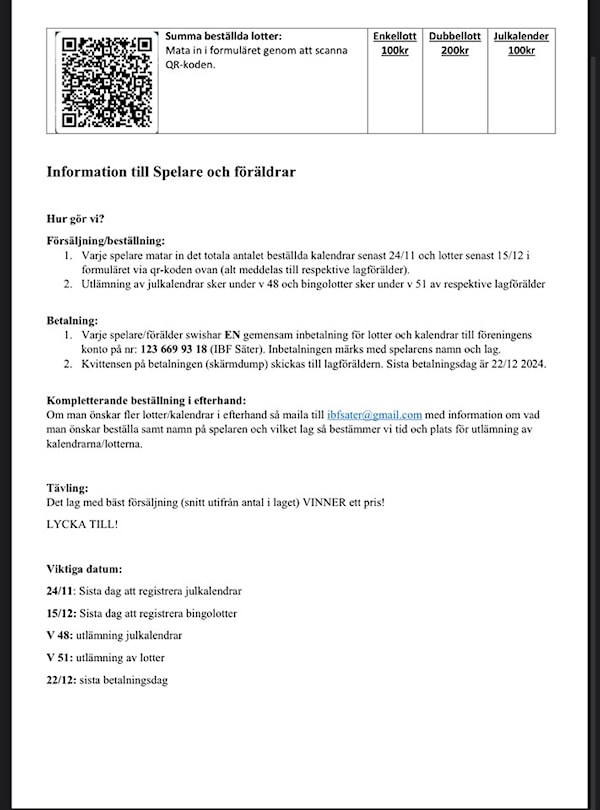 | | Summa beställda lotter: Mata in i formuläret genom att scanna QR-koden. | Enkellott 100kr | Dubbellott 200kr | Julkalender 100kr |
|---|---|---|---|---|

Information till Spelare och föräldrar

Hur gör vi?

Försäljning/beställning:
1. Varje spelare matar in det totala antalet beställda kalendrar senast 24/11 och lotter senast 15/12 i formuläret via qr-koden ovan (alt meddelas till respektive lagförälder).
2. Utlämning av julkalendrar sker under v 48 och bingolotter sker under v 51 av respektive lagförälder

Betalning:
1. Varje spelare/förälder swishar EN gemensam inbetalning för lotter och kalendrar till föreningens konto på nr: 123 669 93 18 (IBF Säter). Inbetalningen märks med spelarens namn och lag.
2. Kvittensen på betalningen (skärmdump) skickas till lagföräldern. Sista betalningsdag är 22/12 2024.

Kompletterande beställning i efterhand:
Om man önskar fler lotter/kalendrar i efterhand så maila till ibfsater@gmail.com med information om vad man önskar beställa samt namn på spelaren och vilket lag så bestämmer vi tid och plats för utlämning av kalendrarna/lotterna.

Tävling:
Det lag med bäst försäljning (snitt utifrån antal i laget) VINNER ett pris!

LYCKA TILL!

Viktiga datum:

24/11: Sista dag att registrera julkalendrar

15/12: Sista dag att registrera bingolotter

V 48: utlämning julkalendrar

V 51: utlämning av lotter

22/12: sista betalningsdag